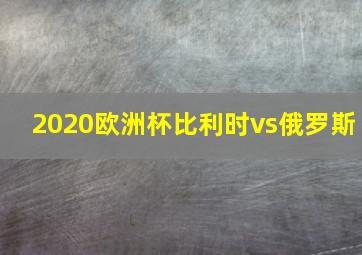 2020欧洲杯比利时vs俄罗斯